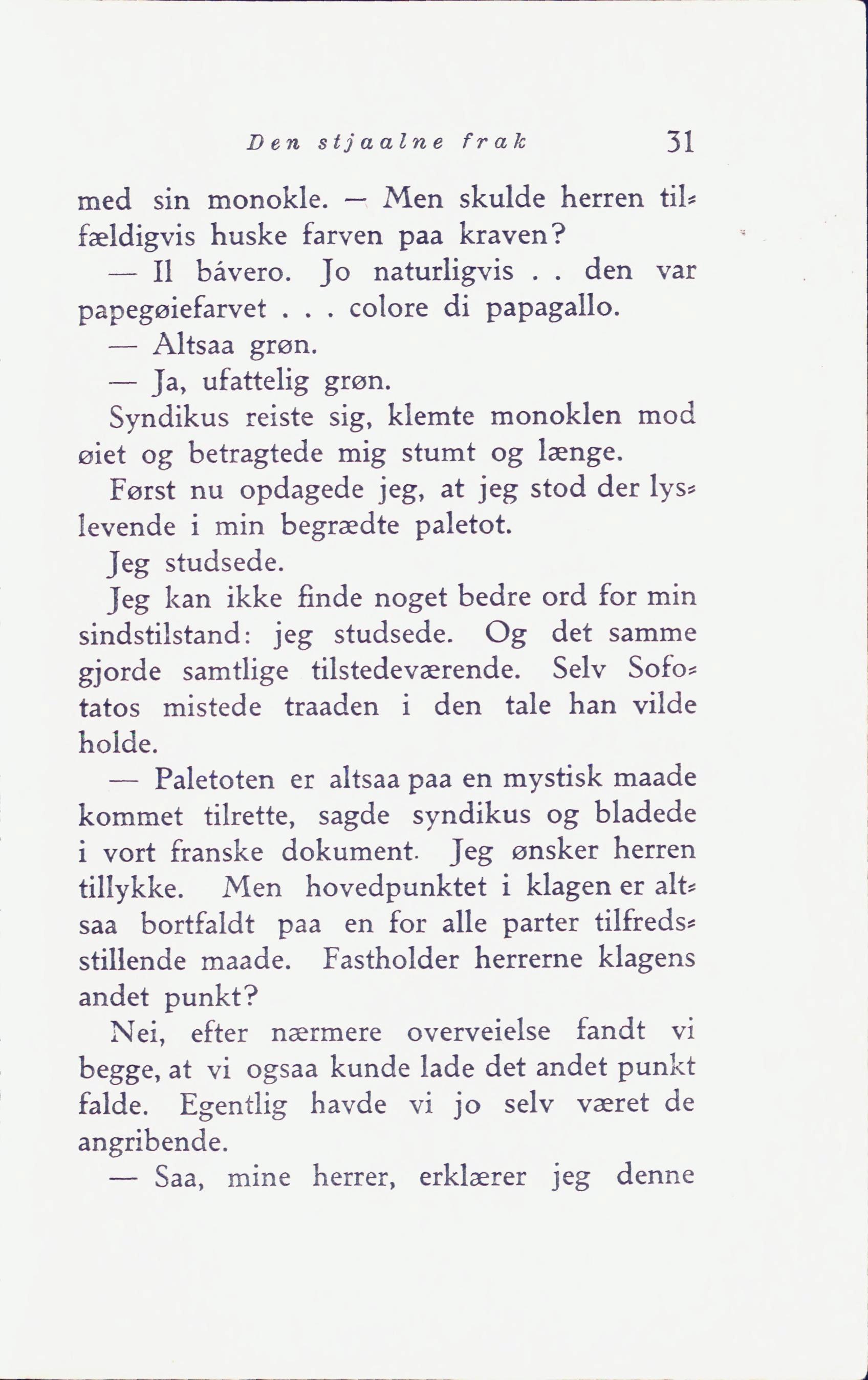 Den stjaalne frak 31

med sin monokle. — Men skulde herren tilfældigvis huske farven paa kraven?

— Il bávero. Jo naturligvis . . den var papegøiefarvet . . . colore di papagallo.

— Altsaa grøn.

— Ja, ufattelig grøn.

Syndikus reiste sig, klemte monoklen mod øiet og betragtede mig stumt og længe.

Først nu opdagede jeg, at jeg stod der lyslevende i min begrædte paletot.

Jeg studsede.

Jeg kan ikke finde noget bedre ord for min sindstilstand: jeg studsede. Og det samme gjorde samtlige tilstedeværende. Selv Sofotatos mistede traaden i den tale han vilde holde.

— Paletoten er altsaa paa en mystisk maade kommet tilrette, sagde syndikus og bladede i vort franske dokument. Jeg ønsker herren tillykke. Men hovedpunktet i klagen er altsaa bortfaldt paa en for alle parter tilfredsstillende maade. Fastholder herrerne klagens andet punkt?

Nei, efter nærmere overveielse fandt vi begge, at vi ogsaa kunde lade det andet punkt falde. Egentlig havde vi jo selv været de angribende.

— Saa, mine herrer, erklærer jeg denne